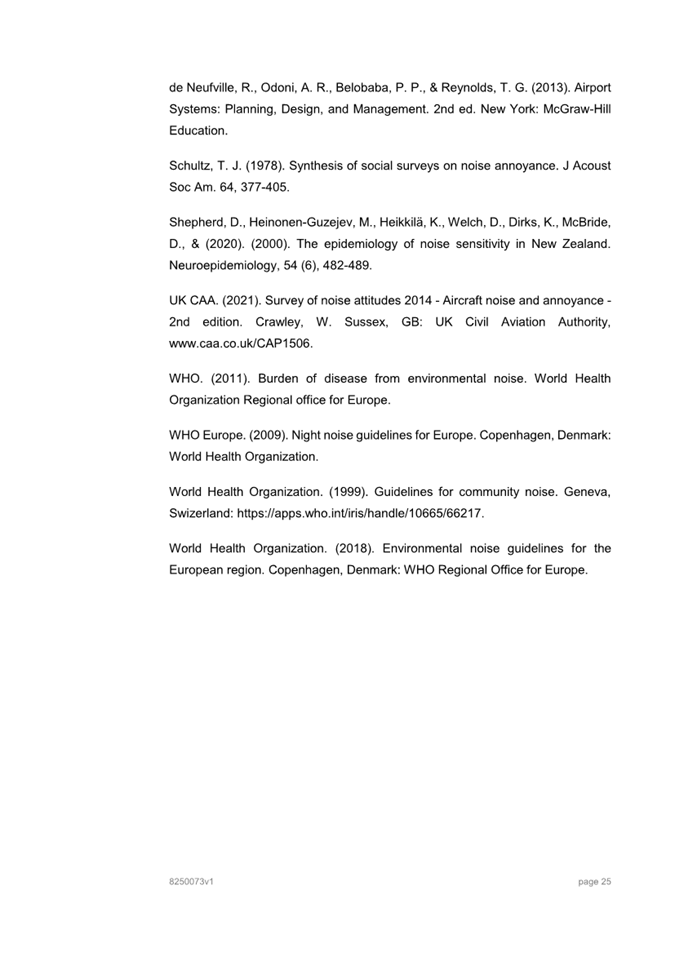 de Neufville, R., Odoni, A. R., Belobaba, P. P., & Reynolds, T. G. (2013). Airport Systems: Planning, Design, and Management. 2nd ed. New York: McGraw-Hill Education.

Schultz, T. J. (1978). Synthesis of social surveys on noise annoyance. J Acoust Soc Am. 64, 377-405.

Shepherd, D., Heinonen-Guzejev, M., Heikkilä, K., Welch, D., Dirks, K., McBride, D., & (2020). (2000). The epidemiology of noise sensitivity in New Zealand. Neuroepidemiology, 54 (6), 482-489.

UK CAA. (2021). Survey of noise attitudes 2014 - Aircraft noise and annoyance - 2nd edition. Crawley, W. Sussex, GB: UK Civil Aviation Authority, www.caa.co.uk/CAP1506.

WHO. (2011). Burden of disease from environmental noise. World Health Organization Regional office for Europe.

WHO Europe. (2009). Night noise guidelines for Europe. Copenhagen, Denmark: World Health Organization.

World Health Organization. (1999). Guidelines for community noise. Geneva, Swizerland: https://apps.who.int/iris/handle/10665/66217.

World Health Organization. (2018). Environmental noise guidelines for the European region. Copenhagen, Denmark: WHO Regional Office for Europe.

8250073v1

page 25